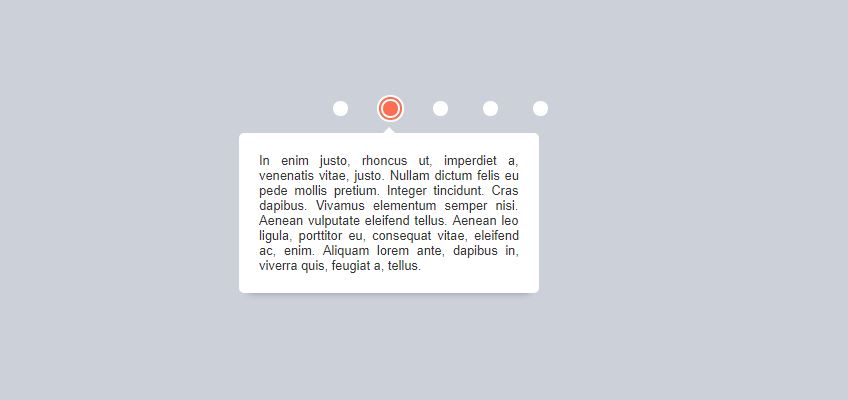 In enim justo, rhoncus ut, imperdiet a, venenatis vitae, justo. Nullam dictum felis eu pede mollis pretium. Integer tincidunt. Cras dapibus. Vivamus elementum semper nisi. Aenean vulputate eleifend tellus. Aenean leo ligula, porttitor eu, consequat vitae, eleifend ac, enim. Aliquam lorem ante, dapibus in, viverra quis, feugiat a, tellus.